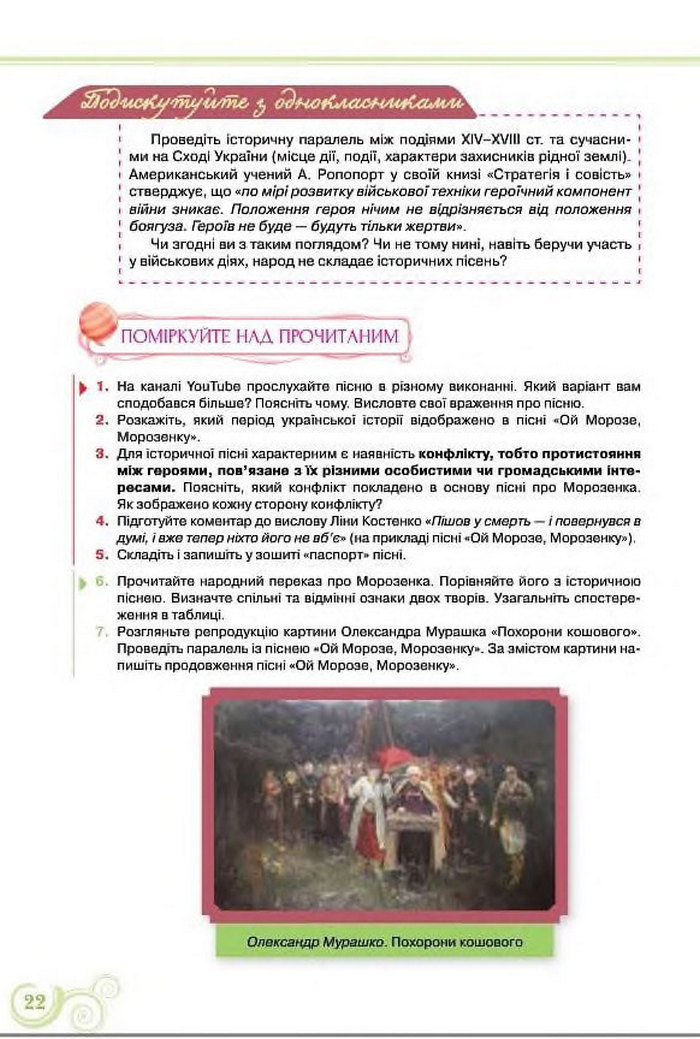 Подискутуйте з однокласниками

Проведіть історичну паралель між подіями XIV–XVIII ст. та сучасними на Сході України (місце дії, події, характери захисників рідної землі). Американський учений А. Ропопорт у своїй книзі «Стратегія і совість» стверджує, що «по мірі розвитку військової техніки героїчний компонент війни зникає. Положення героя нічим не відрізняється від положення боягуза. Героїв не буде — будуть тільки жертви».

Чи згодні ви з таким поглядом? Чи не тому нині, навіть беручи участь у військових діях, народ не складає історичних пісень?

ПОМІРКУЙТЕ НАД ПРОЧИТАНИМ

1. На каналі YouTube прослухайте пісню в різному виконанні. Який варіант вам сподобався більше? Поясніть чому. Висловте свої враження про пісню.
2. Розкажіть, який період української історії відображено в пісні «Ой Морозе, Морозенку».
3. Для історичної пісні характерним є наявність конфлікту, тобто протистояння між героями, пов'язане з їх різними особистими чи громадськими інтересами. Поясніть, який конфлікт покладено в основу пісні про Морозенка. Як зображено кожну сторону конфлікту?
4. Підготуйте коментар до вислову Ліни Костенко «Пішов у смерть — і повернувся в думі, і вже тепер ніхто його не вб'є» (на прикладі пісні «Ой Морозе, Морозенку»).
5. Складіть і запишіть у зошиті «паспорт» пісні.

6. Прочитайте народний переказ про Морозенка. Порівняйте його з історичною піснею. Визначте спільні та відмінні ознаки двох творів. Узагальніть спостереження в таблиці.
7. Розгляньте репродукцію картини Олександра Мурашка «Похорони кошового». Проведіть паралель із піснею «Ой Морозе, Морозенку». За змістом картини напишіть продовження пісні «Ой Морозе, Морозенку».

Олександр Мурашко. Похорони кошового

22